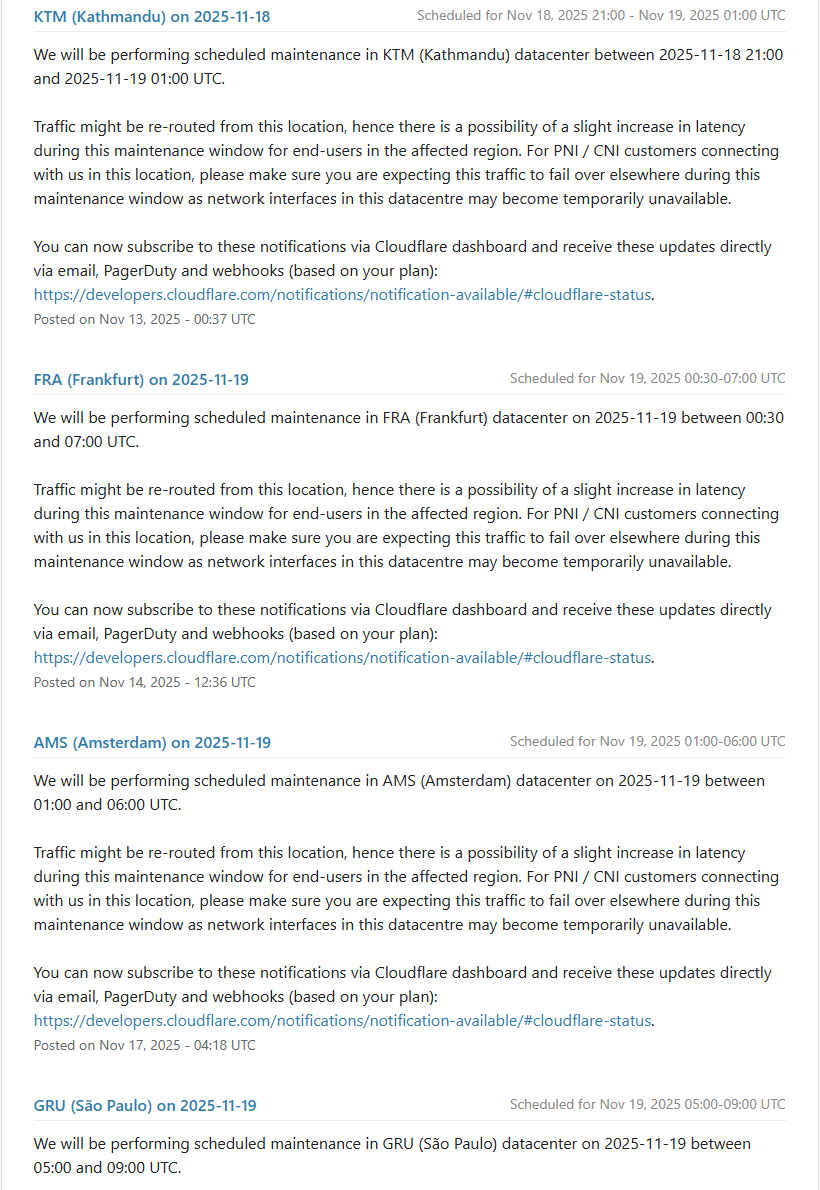 KTM (Kathmandu) on 2025-11-18
Scheduled for Nov 18, 2025 21:00 - Nov 19, 2025 01:00 UTC

We will be performing scheduled maintenance in KTM (Kathmandu) datacenter between 2025-11-18 21:00 and 2025-11-19 01:00 UTC.

Traffic might be re-routed from this location, hence there is a possibility of a slight increase in latency during this maintenance window for end-users in the affected region. For PNI / CNI customers connecting with us in this location, please make sure you are expecting this traffic to fail over elsewhere during this maintenance window as network interfaces in this datacentre may become temporarily unavailable.

You can now subscribe to these notifications via Cloudflare dashboard and receive these updates directly via email, PagerDuty and webhooks (based on your plan): https://developers.cloudflare.com/notifications/notification-available/#cloudflare-status.
Posted on Nov 13, 2025 - 00:37 UTC

FRA (Frankfurt) on 2025-11-19
Scheduled for Nov 19, 2025 00:30-07:00 UTC

We will be performing scheduled maintenance in FRA (Frankfurt) datacenter on 2025-11-19 between 00:30 and 07:00 UTC.

Traffic might be re-routed from this location, hence there is a possibility of a slight increase in latency during this maintenance window for end-users in the affected region. For PNI / CNI customers connecting with us in this location, please make sure you are expecting this traffic to fail over elsewhere during this maintenance window as network interfaces in this datacentre may become temporarily unavailable.

You can now subscribe to these notifications via Cloudflare dashboard and receive these updates directly via email, PagerDuty and webhooks (based on your plan): https://developers.cloudflare.com/notifications/notification-available/#cloudflare-status.
Posted on Nov 14, 2025 - 12:36 UTC

AMS (Amsterdam) on 2025-11-19
Scheduled for Nov 19, 2025 01:00-06:00 UTC

We will be performing scheduled maintenance in AMS (Amsterdam) datacenter on 2025-11-19 between 01:00 and 06:00 UTC.

Traffic might be re-routed from this location, hence there is a possibility of a slight increase in latency during this maintenance window for end-users in the affected region. For PNI / CNI customers connecting with us in this location, please make sure you are expecting this traffic to fail over elsewhere during this maintenance window as network interfaces in this datacentre may become temporarily unavailable.

You can now subscribe to these notifications via Cloudflare dashboard and receive these updates directly via email, PagerDuty and webhooks (based on your plan): https://developers.cloudflare.com/notifications/notification-available/#cloudflare-status.
Posted on Nov 17, 2025 - 04:18 UTC

GRU (São Paulo) on 2025-11-19
Scheduled for Nov 19, 2025 05:00-09:00 UTC

We will be performing scheduled maintenance in GRU (São Paulo) datacenter on 2025-11-19 between 05:00 and 09:00 UTC.